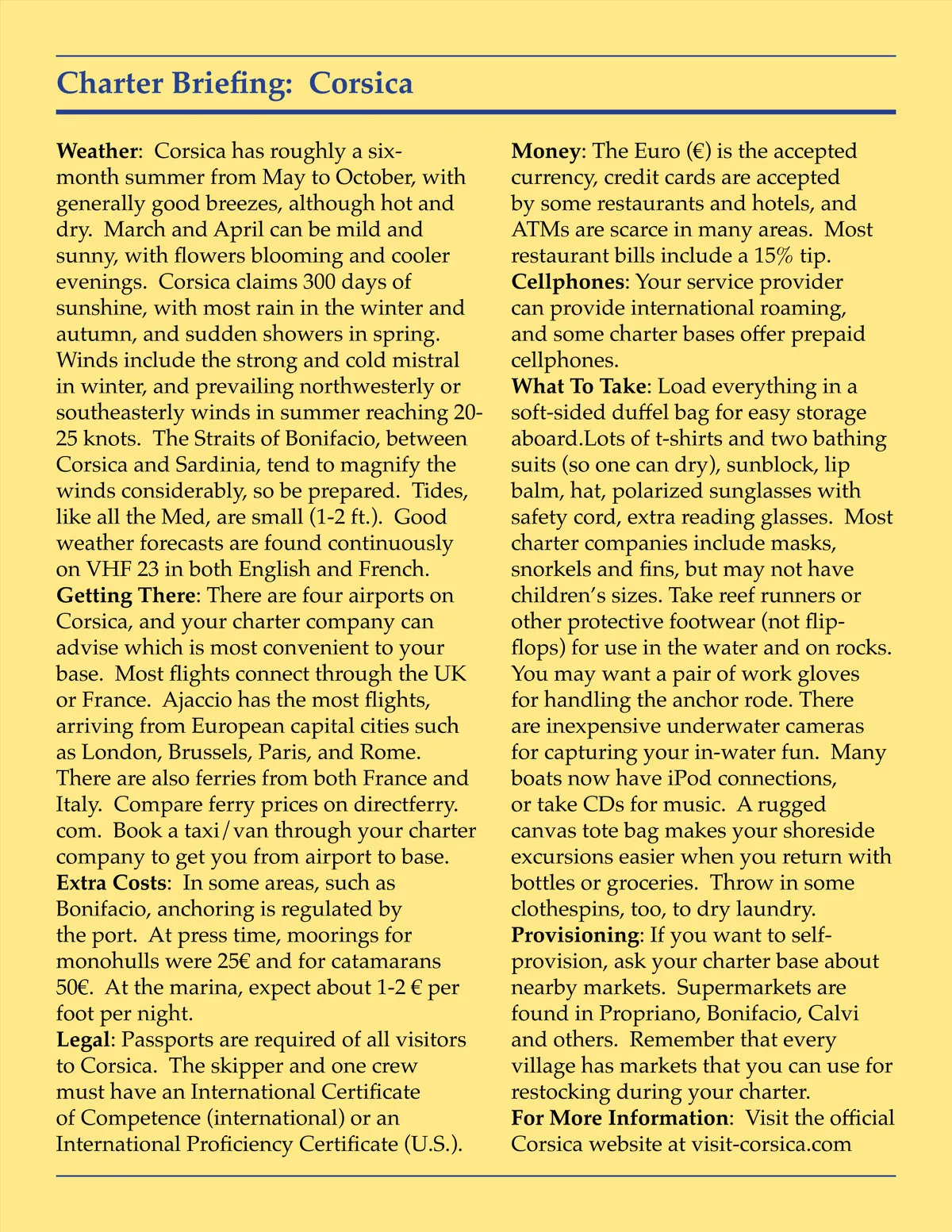 Charter Briefing: Corsica

Weather: Corsica has roughly a six-month summer from May to October, with generally good breezes, although hot and dry. March and April can be mild and sunny, with flowers blooming and cooler evenings. Corsica claims 300 days of sunshine, with most rain in the winter and autumn, and sudden showers in spring. Winds include the strong and cold mistral in winter, and prevailing northwesterly or southeasterly winds in summer reaching 20-25 knots. The Straits of Bonifacio, between Corsica and Sardinia, tend to magnify the winds considerably, so be prepared. Tides, like all the Med, are small (1-2 ft.). Good weather forecasts are found continuously on VHF 23 in both English and French.
Getting There: There are four airports on Corsica, and your charter company can advise which is most convenient to your base. Most flights connect through the UK or France. Ajaccio has the most flights, arriving from European capital cities such as London, Brussels, Paris, and Rome. There are also ferries from both France and Italy. Compare ferry prices on directferry.com. Book a taxi/van through your charter company to get you from airport to base.
Extra Costs: In some areas, such as Bonifacio, anchoring is regulated by the port. At press time, moorings for monohulls were 25€ and for catamarans 50€. At the marina, expect about 1-2 € per foot per night.
Legal: Passports are required of all visitors to Corsica. The skipper and one crew must have an International Certificate of Competence (international) or an International Proficiency Certificate (U.S.).

Money: The Euro (€) is the accepted currency, credit cards are accepted by some restaurants and hotels, and ATMs are scarce in many areas. Most restaurant bills include a 15% tip.
Cellphones: Your service provider can provide international roaming, and some charter bases offer prepaid cellphones.
What To Take: Load everything in a soft-sided duffel bag for easy storage aboard.Lots of t-shirts and two bathing suits (so one can dry), sunblock, lip balm, hat, polarized sunglasses with safety cord, extra reading glasses. Most charter companies include masks, snorkels and fins, but may not have children's sizes. Take reef runners or other protective footwear (not flip-flops) for use in the water and on rocks. You may want a pair of work gloves for handling the anchor rode. There are inexpensive underwater cameras for capturing your in-water fun. Many boats now have iPod connections, or take CDs for music. A rugged canvas tote bag makes your shoreside excursions easier when you return with bottles or groceries. Throw in some clothespins, too, to dry laundry.
Provisioning: If you want to self-provision, ask your charter base about nearby markets. Supermarkets are found in Propriano, Bonifacio, Calvi and others. Remember that every village has markets that you can use for restocking during your charter.
For More Information: Visit the official Corsica website at visit-corsica.com